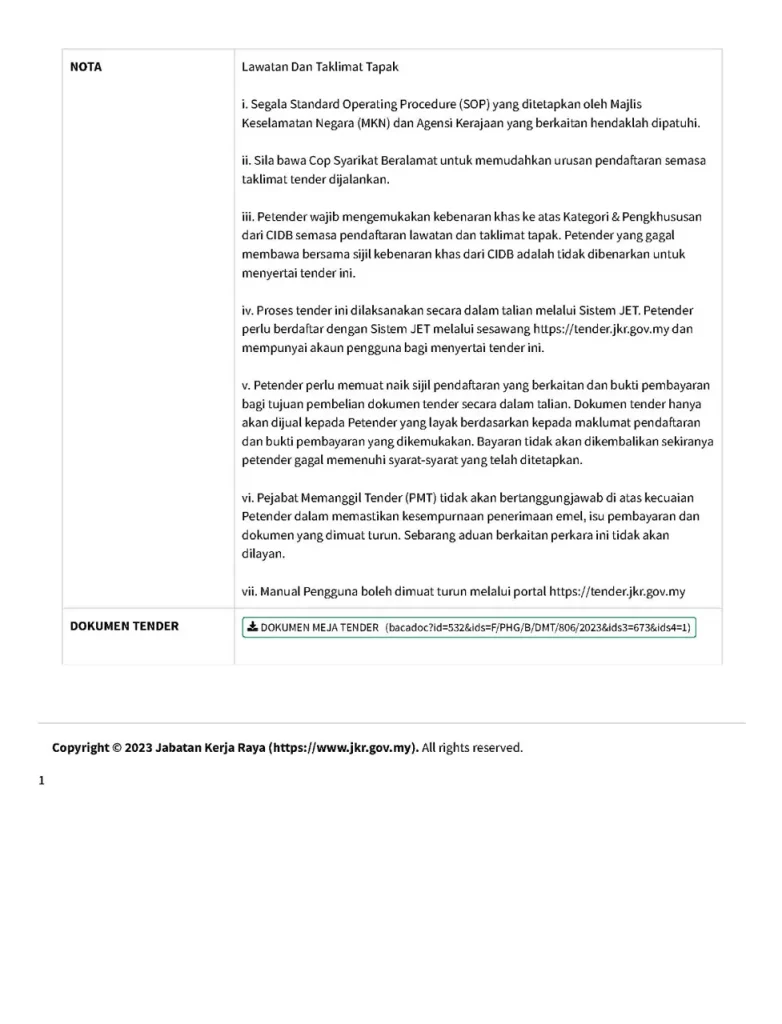 | NOTA | Lawatan Dan Taklimat Tapak<br><br>i. Segala Standard Operating Procedure (SOP) yang ditetapkan oleh Majlis Keselamatan Negara (MKN) dan Agensi Kerajaan yang berkaitan hendaklah dipatuhi.<br><br>ii. Sila bawa Cop Syarikat Beralamat untuk memudahkan urusan pendaftaran semasa taklimat tender dijalankan.<br><br>iii. Petender wajib mengemukakan kebenaran khas ke atas Kategori & Pengkhususan dari CIDB semasa pendaftaran lawatan dan taklimat tapak. Petender yang gagal membawa bersama sijil kebenaran khas dari CIDB adalah tidak dibenarkan untuk menyertai tender ini.<br><br>iv. Proses tender ini dilaksanakan secara dalam talian melalui Sistem JET. Petender perlu berdaftar dengan Sistem JET melalui sesawang https://tender.jkr.gov.my dan mempunyai akaun pengguna bagi menyertai tender ini.<br><br>v. Petender perlu memuat naik sijil pendaftaran yang berkaitan dan bukti pembayaran bagi tujuan pembelian dokumen tender secara dalam talian. Dokumen tender hanya akan dijual kepada Petender yang layak berdasarkan kepada maklumat pendaftaran dan bukti pembayaran yang dikemukakan. Bayaran tidak akan dikembalikan sekiranya petender gagal memenuhi syarat-syarat yang telah ditetapkan.<br><br>vi. Pejabat Memanggil Tender (PMT) tidak akan bertanggungjawab di atas kecuaian Petender dalam memastikan kesempurnaan penerimaan emel, isu pembayaran dan dokumen yang dimuat turun. Sebarang aduan berkaitan perkara ini tidak akan dilayan.<br><br>vii. Manual Pengguna boleh dimuat turun melalui portal https://tender.jkr.gov.my |
|---|---|
| DOKUMEN TENDER | DOKUMEN MEJA TENDER (bacadoc?id=532&ids=F/PHG/B/DMT/806/2023&ids3=673&ids4=1) |

Copyright © 2023 Jabatan Kerja Raya (https://www.jkr.gov.my). All rights reserved.

1